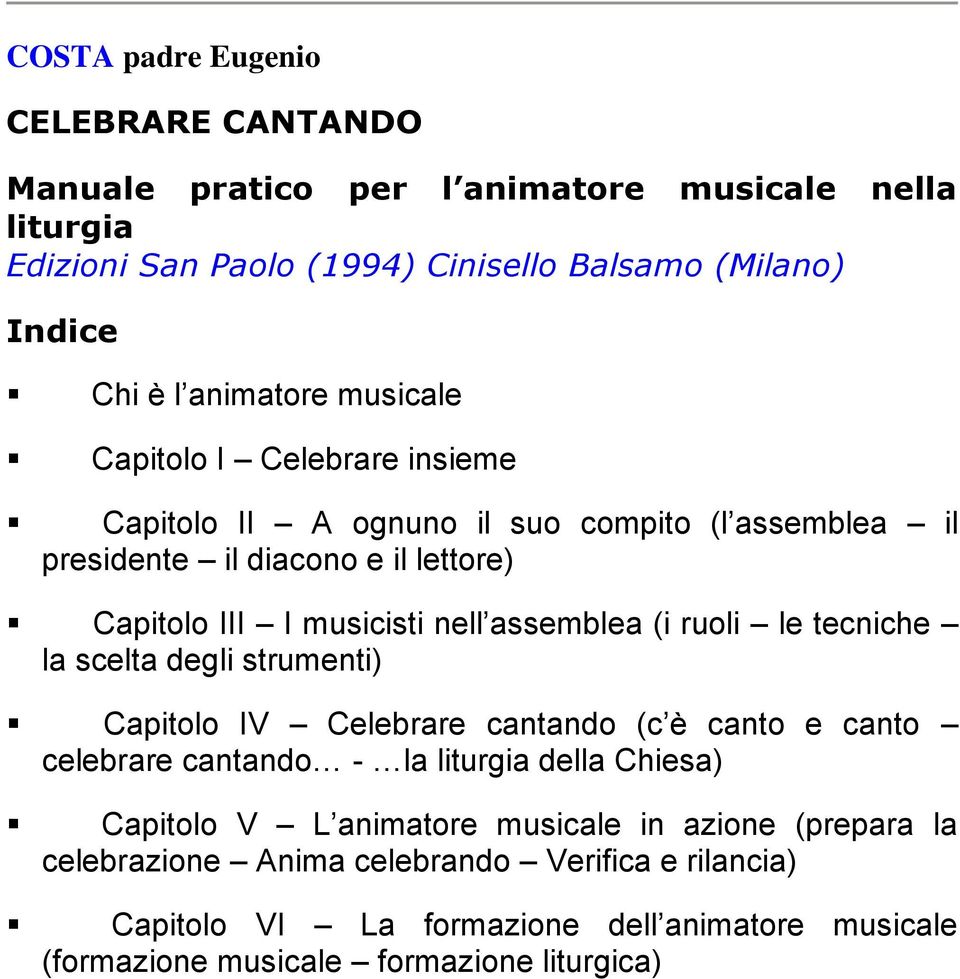 COSTA padre Eugenio

CELEBRARE CANTANDO

Manuale pratico per l’animatore musicale nella liturgia
Edizioni San Paolo (1994) Cinisello Balsamo (Milano)

Indice

▪ Chi è l’animatore musicale

▪ Capitolo I – Celebrare insieme

▪ Capitolo II – A ognuno il suo compito (l’assemblea – il presidente – il diacono e il lettore)

▪ Capitolo III – I musicisti nell’assemblea (i ruoli – le tecniche – la scelta degli strumenti)

▪ Capitolo IV – Celebrare cantando (c’è canto e canto – celebrare cantando… - …la liturgia della Chiesa)

▪ Capitolo V – L’animatore musicale in azione (prepara la celebrazione – Anima celebrando – Verifica e rilancia)

▪ Capitolo VI – La formazione dell’animatore musicale (formazione musicale – formazione liturgica)